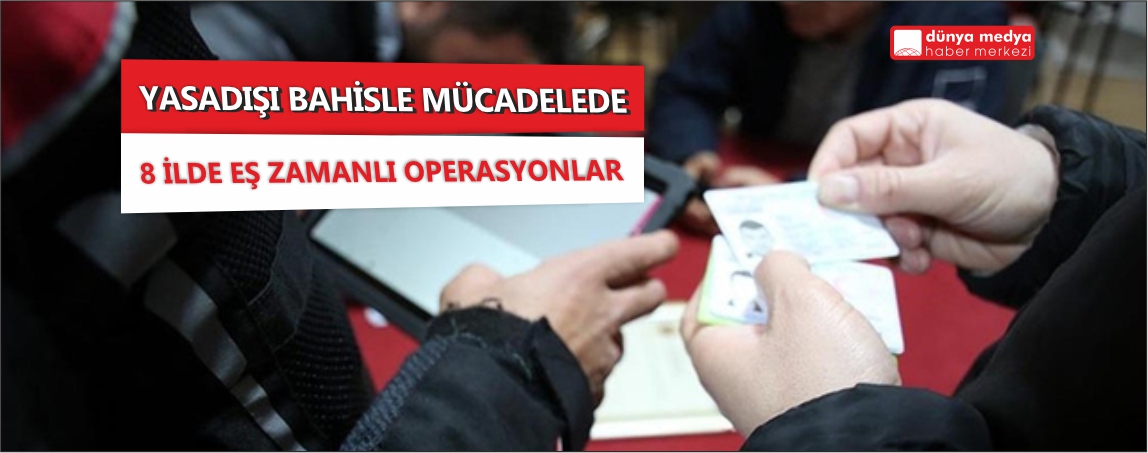 dünya medya
haber merkezi

YASADIŞI BAHİSLE MÜCADELEDE

8 İLDE EŞ ZAMANLI OPERASYONLAR